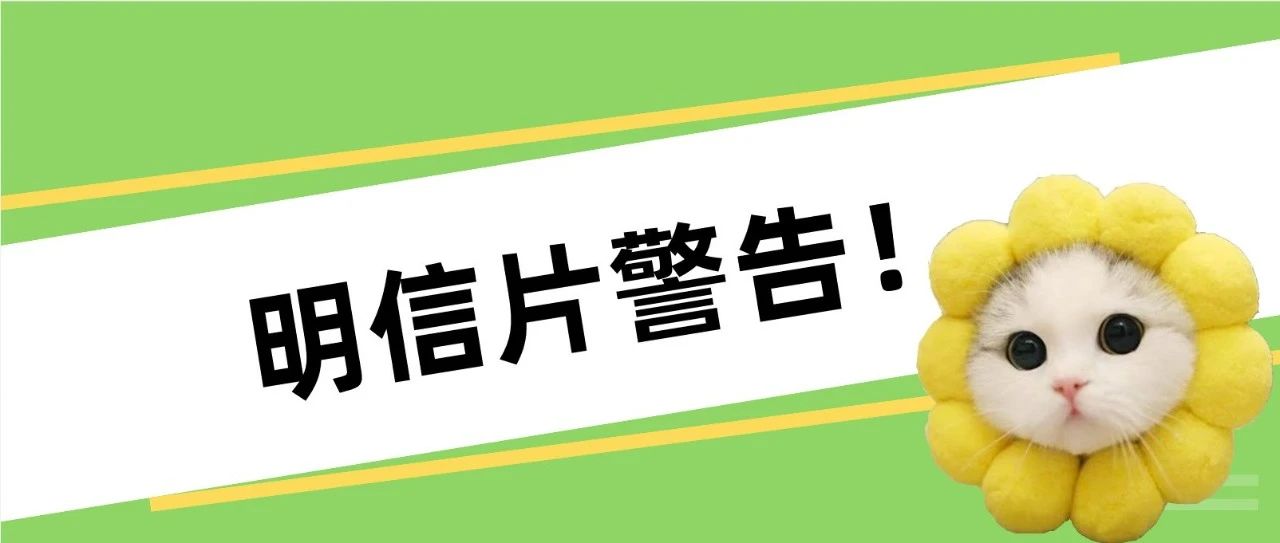 明信片警告！